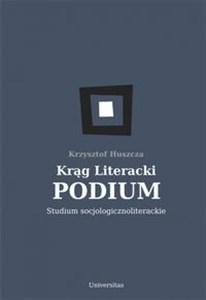 Krzysztof Huszcza

Krąg Literacki
PODIUM

Studium socjologicznoliterackie

Universitas